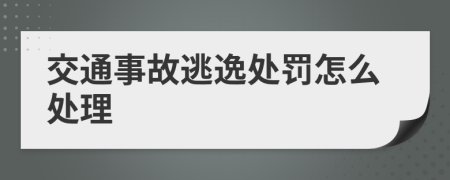 交通事故逃逸处罚怎么处理